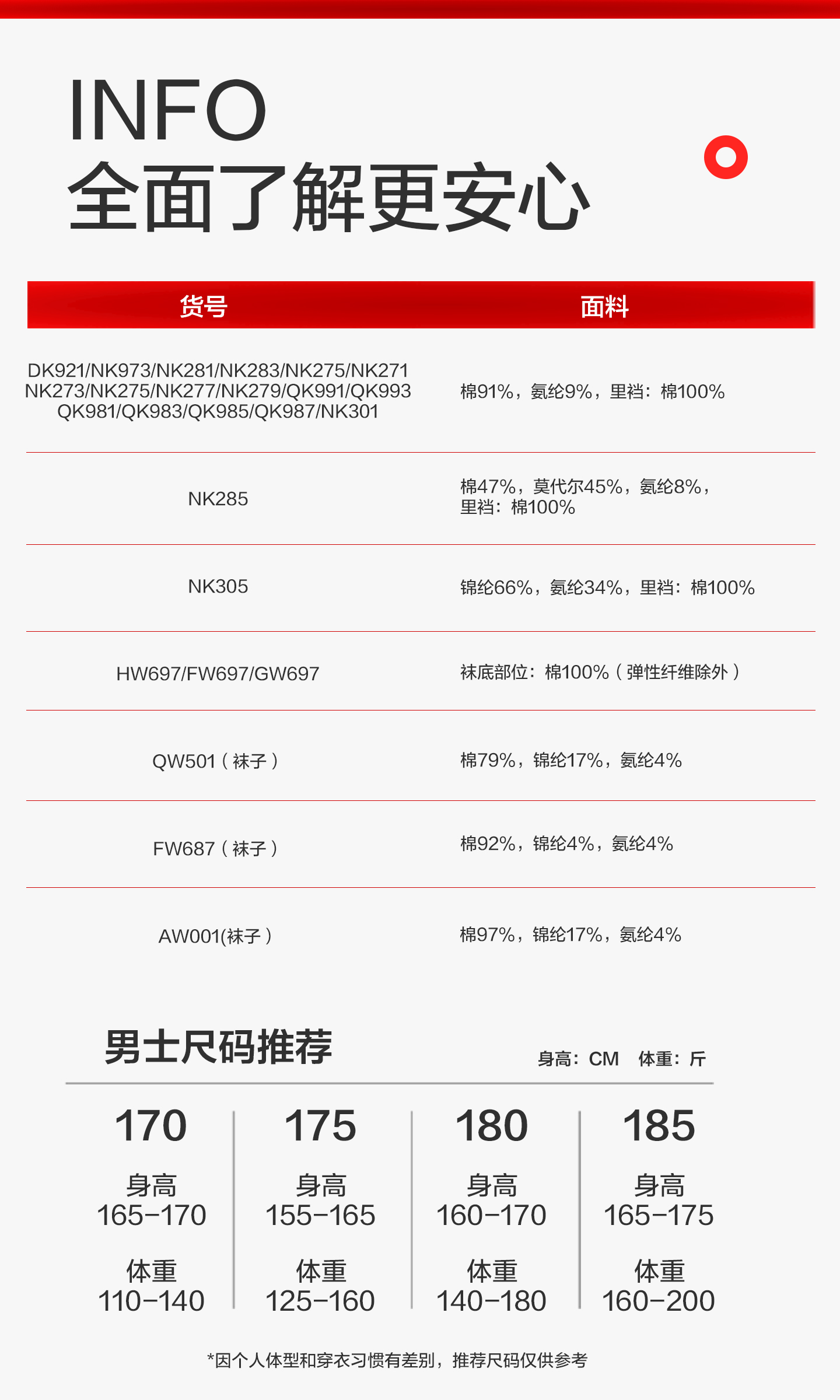 INFO
全面了解更安心

| 货号 | 面料 |
|---|---|
| DK921/NK973/NK281/NK283/NK275/NK271 NK273/NK275/NK277/NK279/QK991/QK993 QK981/QK983/QK985/QK987/NK301 | 棉91%，氨纶9%，里裆：棉100% |
| NK285 | 棉47%，莫代尔45%，氨纶8%，里裆：棉100% |
| NK305 | 锦纶66%，氨纶34%，里裆：棉100% |
| HW697/FW697/GW697 | 袜底部位：棉100%（弹性纤维除外） |
| QW501（袜子） | 棉79%，锦纶17%，氨纶4% |
| FW687（袜子） | 棉92%，锦纶4%，氨纶4% |
| AW001(袜子） | 棉97%，锦纶17%，氨纶4% |

男士尺码推荐

身高：CM 体重：斤

170
身高
165-170
体重
110-140

175
身高
155-165
体重
125-160

180
身高
160-170
体重
140-180

185
身高
165-175
体重
160-200

*因个人体型和穿衣习惯有差别，推荐尺码仅供参考